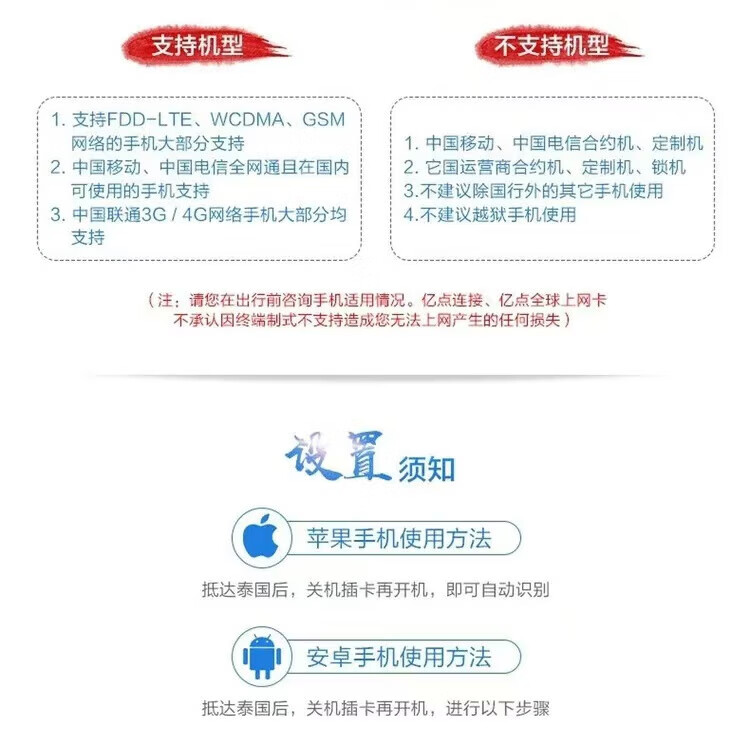 支持机型

1. 支持FDD-LTE、WCDMA、GSM网络的手机大部分支持
2. 中国移动、中国电信全网通且在国内可使用的手机支持
3. 中国联通3G / 4G网络手机大部分均支持

不支持机型

1. 中国移动、中国电信合约机、定制机
2. 它国运营商合约机、定制机、锁机
3.不建议除国行外的其它手机使用
4.不建议越狱手机使用

（注：请您在出行前咨询手机适用情况。亿点连接、亿点全球上网卡不承认因终端制式不支持造成您无法上网产生的任何损失）

设置须知

苹果手机使用方法

抵达泰国后，关机插卡再开机，即可自动识别

安卓手机使用方法

抵达泰国后，关机插卡再开机，进行以下步骤